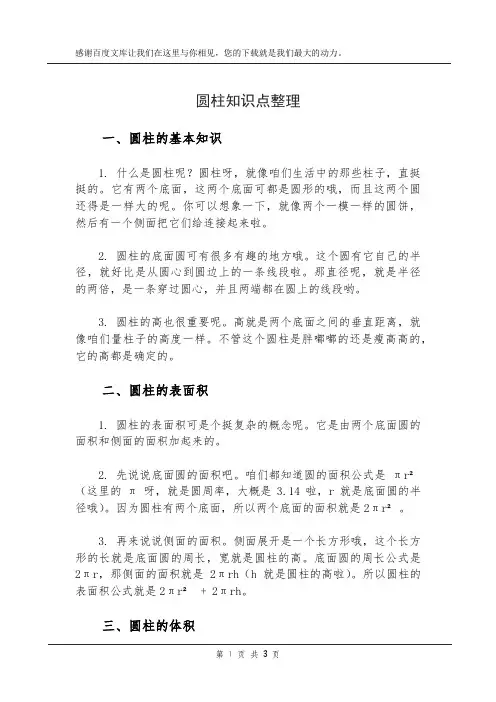 感谢百度文库让我们在这里与你相见，您的下载就是我们最大的动力。

圆柱知识点整理

一、圆柱的基本知识

1. 什么是圆柱呢？圆柱呀，就像咱们生活中的那些柱子，直挺挺的。它有两个底面，这两个底面可都是圆形的哦，而且这两个圆还得是一样大的呢。你可以想象一下，就像两个一模一样的圆饼，然后有一个侧面把它们给连接起来啦。

2. 圆柱的底面圆可有很多有趣的地方哦。这个圆有它自己的半径，就好比是从圆心到圆边上的一条线段啦。那直径呢，就是半径的两倍，是一条穿过圆心，并且两端都在圆上的线段哟。

3. 圆柱的高也很重要呢。高就是两个底面之间的垂直距离，就像咱们量柱子的高度一样。不管这个圆柱是胖嘟嘟的还是瘦高高的，它的高都是确定的。

二、圆柱的表面积

1. 圆柱的表面积可是个挺复杂的概念呢。它是由两个底面圆的面积和侧面的面积加起来的。

2. 先说说底面圆的面积吧。咱们都知道圆的面积公式是 $\pi r^2$（这里的 $\pi$ 呀，就是圆周率，大概是 3.14 啦，r 就是底面圆的半径哦）。因为圆柱有两个底面，所以两个底面的面积就是 $2\pi r^2$ 。

3. 再来说说侧面的面积。侧面展开是一个长方形哦，这个长方形的长就是底面圆的周长，宽就是圆柱的高。底面圆的周长公式是 $2\pi r$，那侧面的面积就是 $2\pi rh$（h 就是圆柱的高啦）。所以圆柱的表面积公式就是 $2\pi r^2 + 2\pi rh$。

三、圆柱的体积

第 1 页 共 3 页